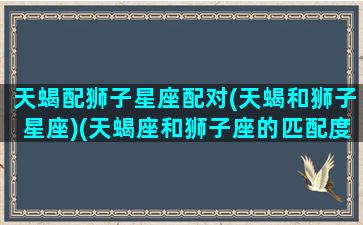 天蝎配狮子星座配对(天蝎和狮子星座)(天蝎座和狮子座的匹配度